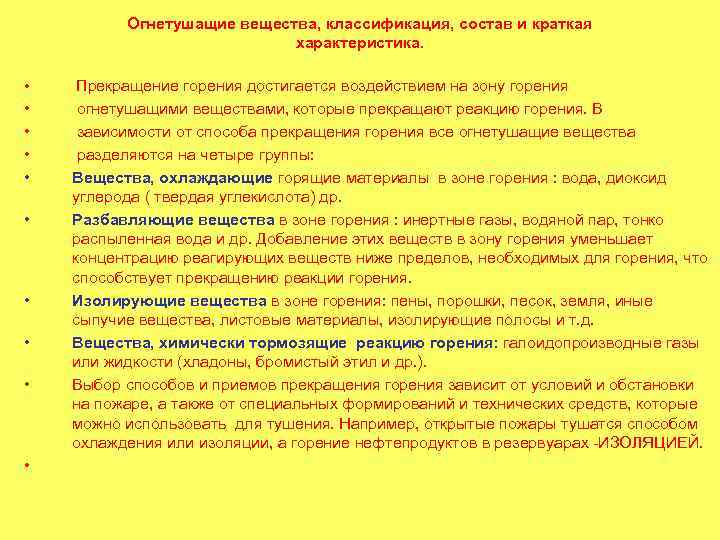 Огнетушащие вещества, классификация, состав и краткая характеристика.

• Прекращение горения достигается воздействием на зону горения
• огнетушащими веществами, которые прекращают реакцию горения. В
• зависимости от способа прекращения горения все огнетушащие вещества
• разделяются на четыре группы:
• Вещества, охлаждающие горящие материалы в зоне горения : вода, диоксид углерода ( твердая углекислота) др.
• Разбавляющие вещества в зоне горения : инертные газы, водяной пар, тонко распыленная вода и др. Добавление этих веществ в зону горения уменьшает концентрацию реагирующих веществ ниже пределов, необходимых для горения, что способствует прекращению реакции горения.
• Изолирующие вещества в зоне горения: пены, порошки, песок, земля, иные сыпучие вещества, листовые материалы, изолирующие полосы и т.д.
• Вещества, химически тормозящие реакцию горения: галоидопроизводные газы или жидкости (хладоны, бромистый этил и др.).
• Выбор способов и приемов прекращения горения зависит от условий и обстановки на пожаре, а также от специальных формирований и технических средств, которые можно использовать для тушения. Например, открытые пожары тушатся способом охлаждения или изоляции, а горение нефтепродуктов в резервуарах -ИЗОЛЯЦИЕЙ.
•